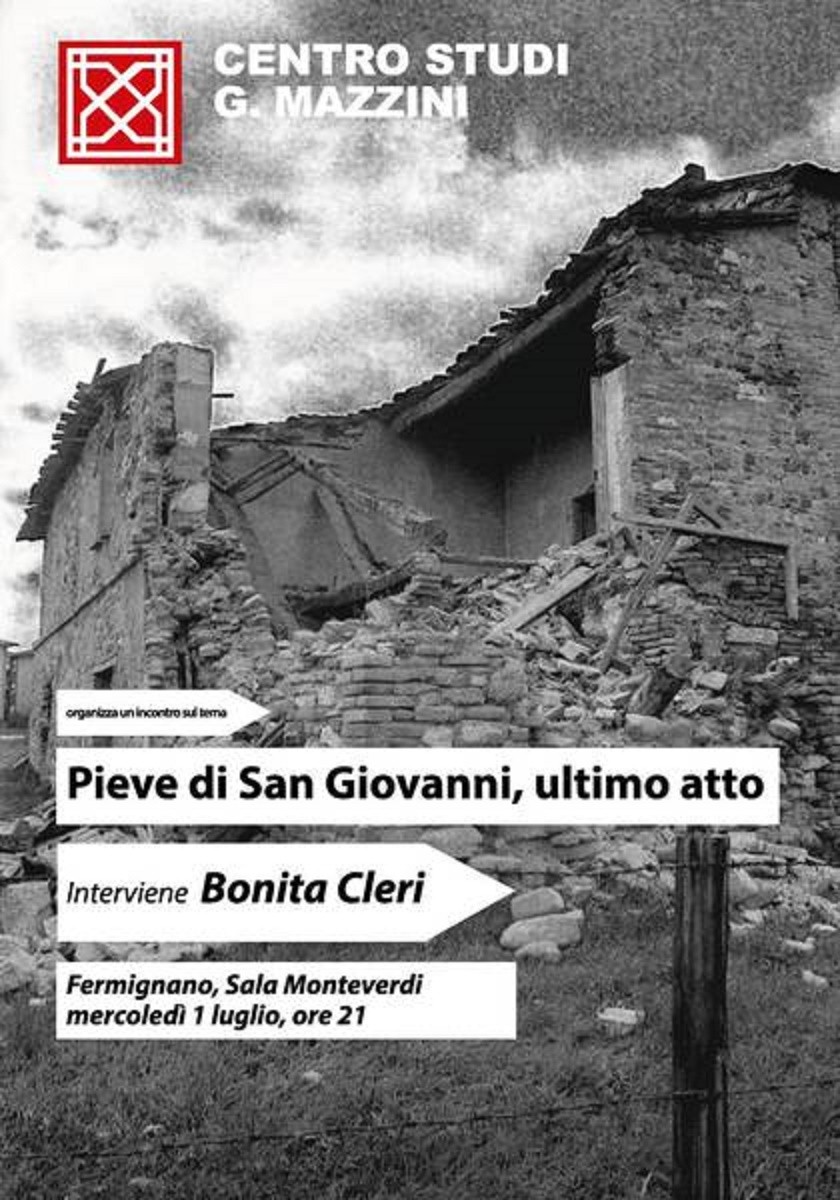 CENTRO STUDI
G. MAZZINI

organizza un incontro sul tema

Pieve di San Giovanni, ultimo atto

Interviene Bonita Cleri

Fermignano, Sala Monteverdi
mercoledì 1 luglio, ore 21